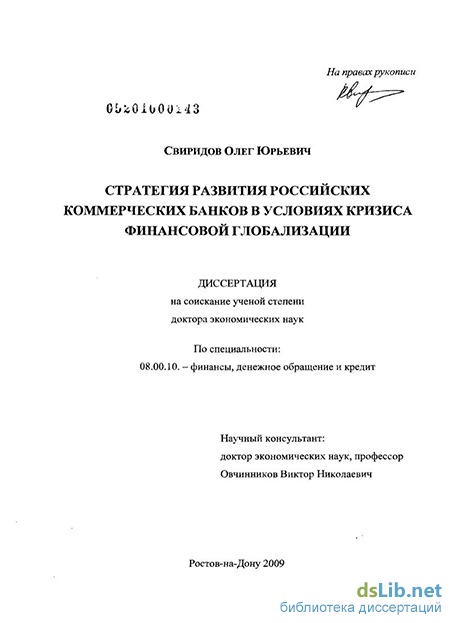 На правах рукописи

05201000143

Свиридов Олег Юрьевич

СТРАТЕГИЯ РАЗВИТИЯ РОССИЙСКИХ КОММЕРЧЕСКИХ БАНКОВ В УСЛОВИЯХ КРИЗИСА ФИНАНСОВОЙ ГЛОБАЛИЗАЦИИ

ДИССЕРТАЦИЯ
на соискание ученой степени
доктора экономических наук

По специальности:
08.00.10. – финансы, денежное обращение и кредит

Научный консультант:
доктор экономических наук, профессор
Овчинников Виктор Николаевич

Ростов-на-Дону 2009

dsLib.net
библиотека диссертаций